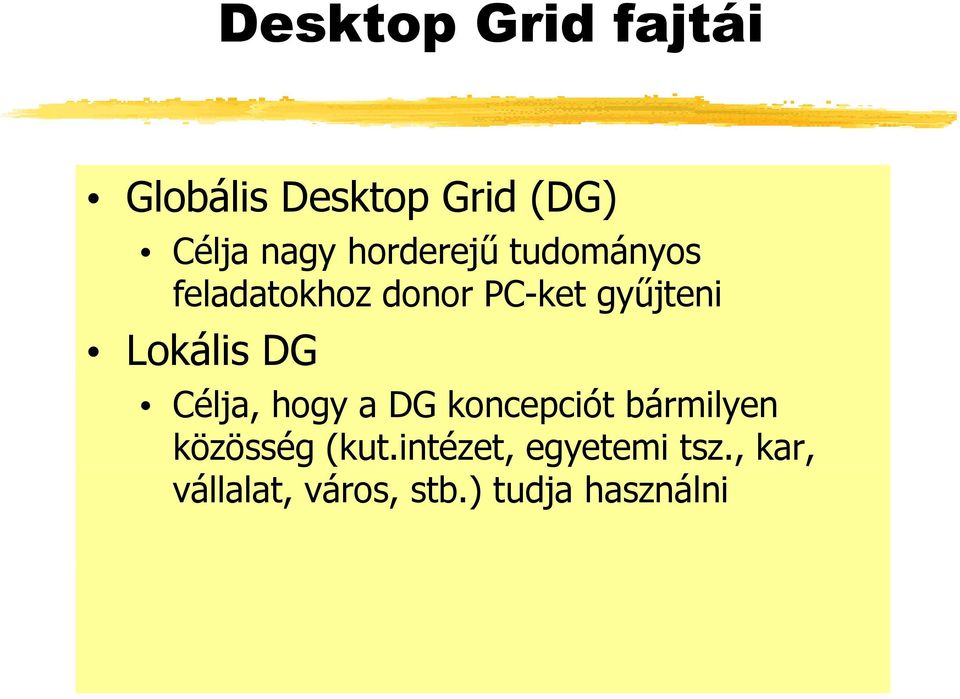 Desktop Grid fajtái

• Globális Desktop Grid (DG)
  • Célja nagy horderejű tudományos feladatokhoz donor PC-ket gyűjteni
• Lokális DG
  • Célja, hogy a DG koncepciót bármilyen közösség (kut.intézet, egyetemi tsz., kar, vállalat, város, stb.) tudja használni